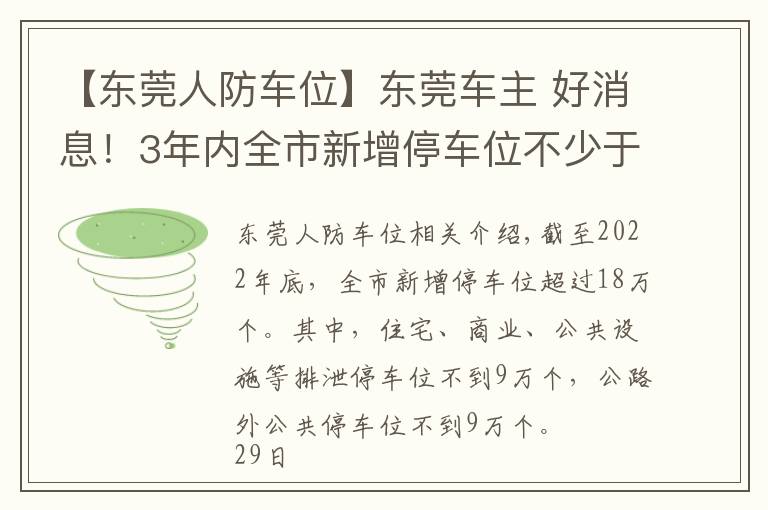 【东莞人防车位】东莞车主 好消息！3年内全市新增停车位不少于

东莞人防车位相关介绍，截至2022年底，全市新增停车位超过18万个。其中，住宅、商业、公共设施等排泄停车位不到9万个，公路外公共停车位不到9万个。
29日